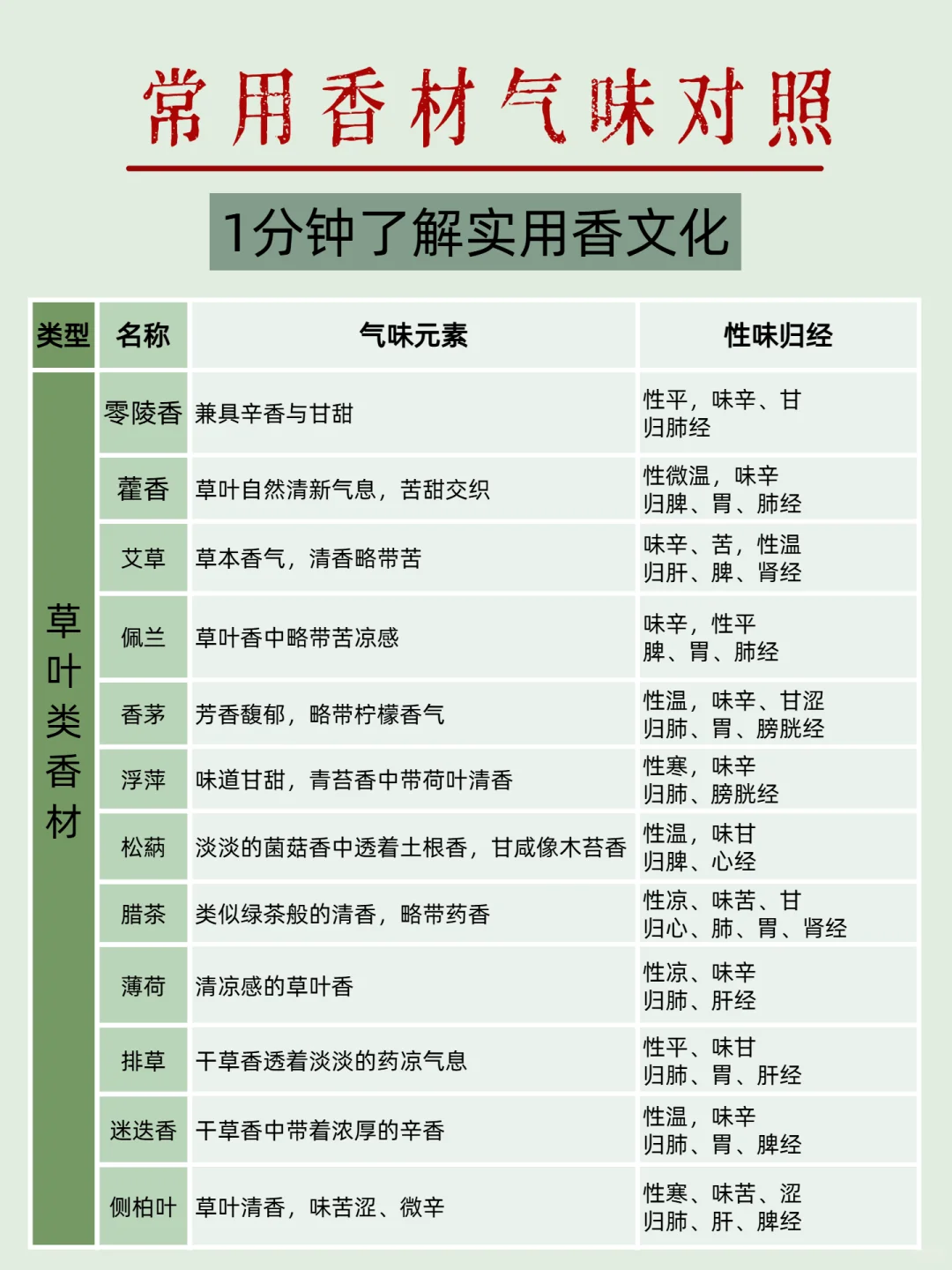 常用香材气味对照

1分钟了解实用香文化

| 类型 | 名称 | 气味元素 | 性味归经 |
|---|---|---|---|
| 草叶类香材 | 零陵香 | 兼具辛香与甘甜 | 性平，味辛、甘 归肺经 |
| | 藿香 | 草叶自然清新气息，苦甜交织 | 性微温，味辛 归脾、胃、肺经 |
| | 艾草 | 草本香气，清香略带苦 | 味辛、苦，性温 归肝、脾、肾经 |
| | 佩兰 | 草叶香中略带苦凉感 | 味辛，性平 脾、胃、肺经 |
| | 香茅 | 芳香馥郁，略带柠檬香气 | 性温，味辛、甘涩 归肺、胃、膀胱经 |
| | 浮萍 | 味道甘甜，青苔香中带荷叶清香 | 性寒，味辛 归肺、膀胱经 |
| | 松蒳 | 淡淡的菌菇香中透着土根香，甘咸像木苔香 | 性温，味甘 归脾、心经 |
| | 腊茶 | 类似绿茶般的清香，略带药香 | 性凉、味苦、甘 归心、肺、胃、肾经 |
| | 薄荷 | 清凉感的草叶香 | 性凉、味辛 归肺、肝经 |
| | 排草 | 干草香透着淡淡的药凉气息 | 性平、味甘 归肺、胃、肝经 |
| | 迷迭香 | 干草香中带着浓厚的辛香 | 性温，味辛 归肺、胃、脾经 |
| | 侧柏叶 | 草叶清香，味苦涩、微辛 | 性寒、味苦、涩 归肺、肝、脾经 |